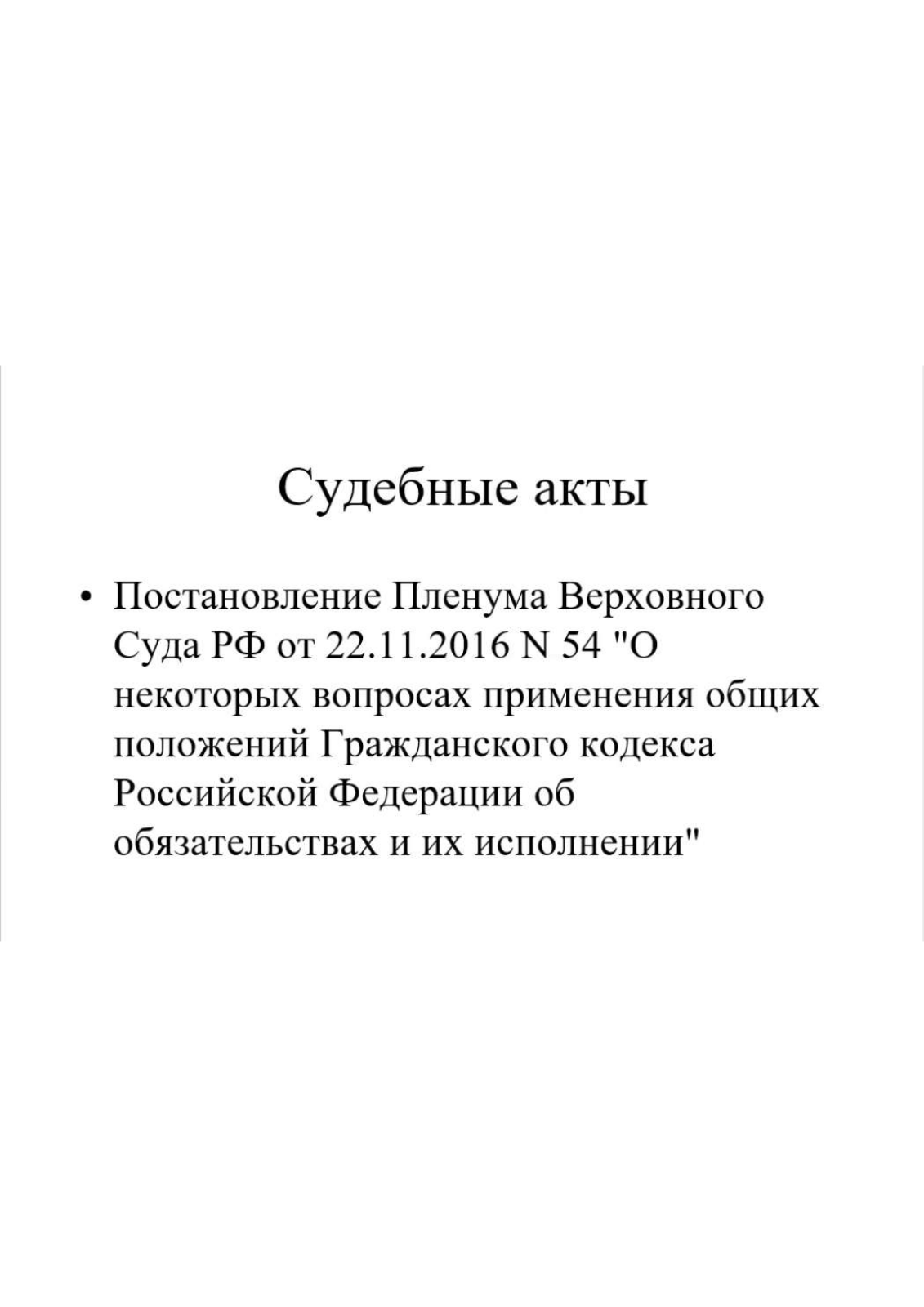 Судебные акты

• Постановление Пленума Верховного Суда РФ от 22.11.2016 N 54 "О некоторых вопросах применения общих положений Гражданского кодекса Российской Федерации об обязательствах и их исполнении"